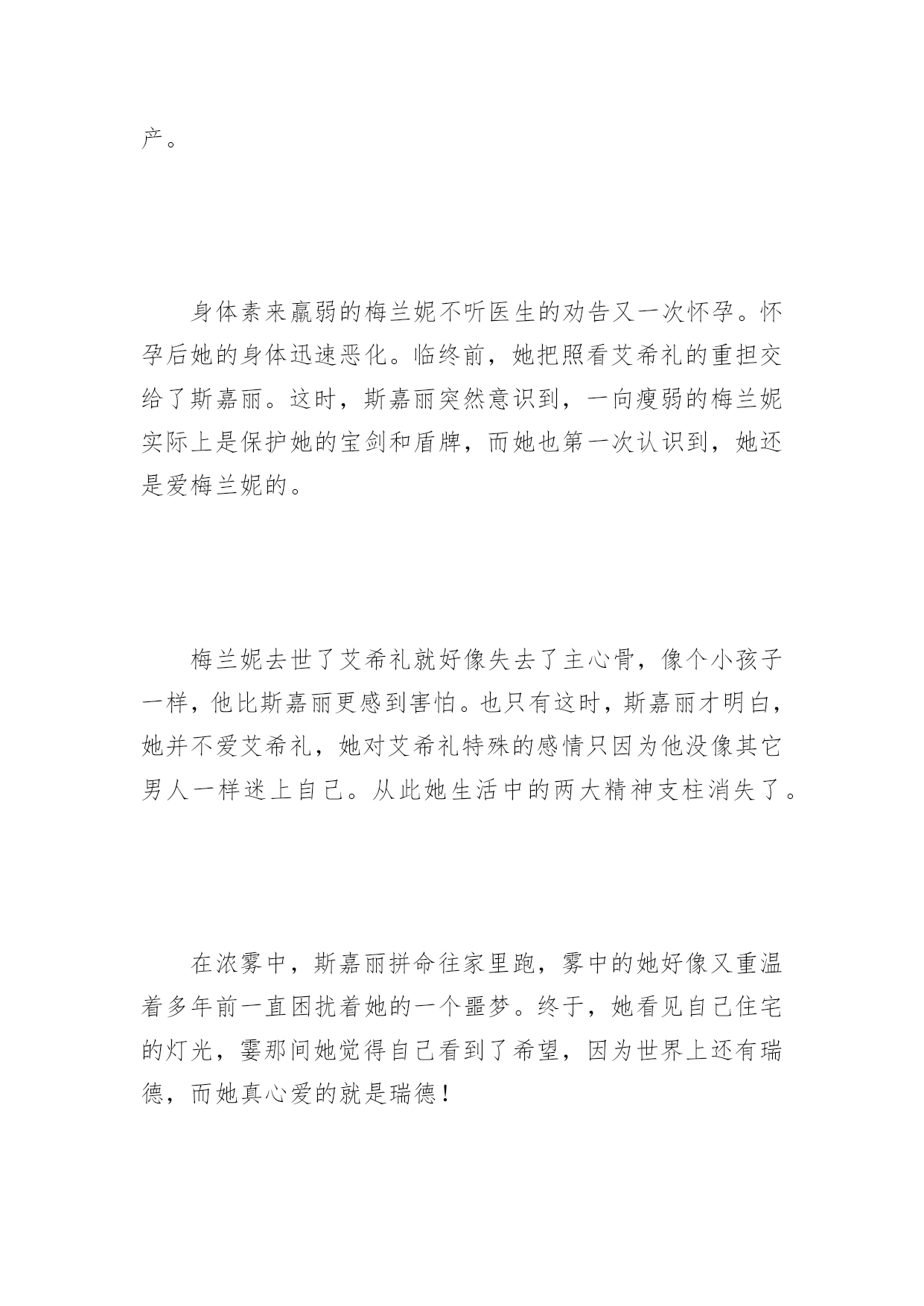 产。

身体素来羸弱的梅兰妮不听医生的劝告又一次怀孕。怀孕后她的身体迅速恶化。临终前，她把照看艾希礼的重担交给了斯嘉丽。这时，斯嘉丽突然意识到，一向瘦弱的梅兰妮实际上是保护她的宝剑和盾牌，而她也第一次认识到，她还是爱梅兰妮的。

梅兰妮去世了艾希礼就好像失去了主心骨，像个小孩子一样，他比斯嘉丽更感到害怕。也只有这时，斯嘉丽才明白，她并不爱艾希礼，她对艾希礼特殊的感情只因为他没像其它男人一样迷上自己。从此她生活中的两大精神支柱消失了。

在浓雾中，斯嘉丽拼命往家里跑，雾中的她好像又重温着多年前一直困扰着她的一个噩梦。终于，她看见自己住宅的灯光，霎那间她觉得自己看到了希望，因为世界上还有瑞德，而她真心爱的就是瑞德！